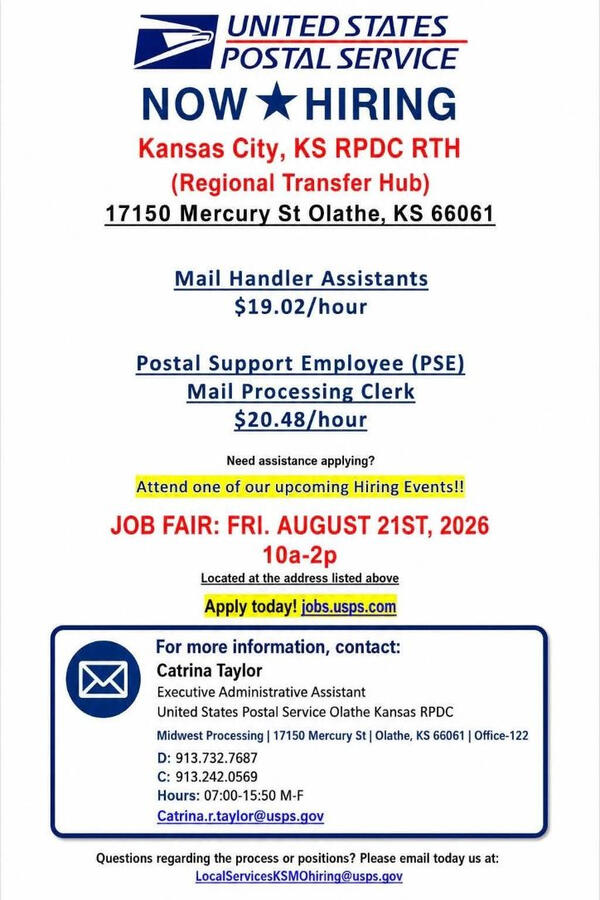 UNITED STATES POSTAL SERVICE

NOW ★ HIRING

Kansas City, KS RPDC RTH
(Regional Transfer Hub)
17150 Mercury St Olathe, KS 66061

Mail Handler Assistants
$19.02/hour

Postal Support Employee (PSE)
Mail Processing Clerk
$20.48/hour

Need assistance applying?

Attend one of our upcoming Hiring Events!!

JOB FAIR: FRI. AUGUST 21ST, 2026
10a-2p

Located at the address listed above

Apply today! jobs.usps.com

For more information, contact:
Catrina Taylor
Executive Administrative Assistant
United States Postal Service Olathe Kansas RPDC
Midwest Processing | 17150 Mercury St | Olathe, KS 66061 | Office-122
D: 913.732.7687
C: 913.242.0569
Hours: 07:00-15:50 M-F
Catrina.r.taylor@usps.gov

Questions regarding the process or positions? Please email today us at:
LocalServicesKSMOhiring@usps.gov